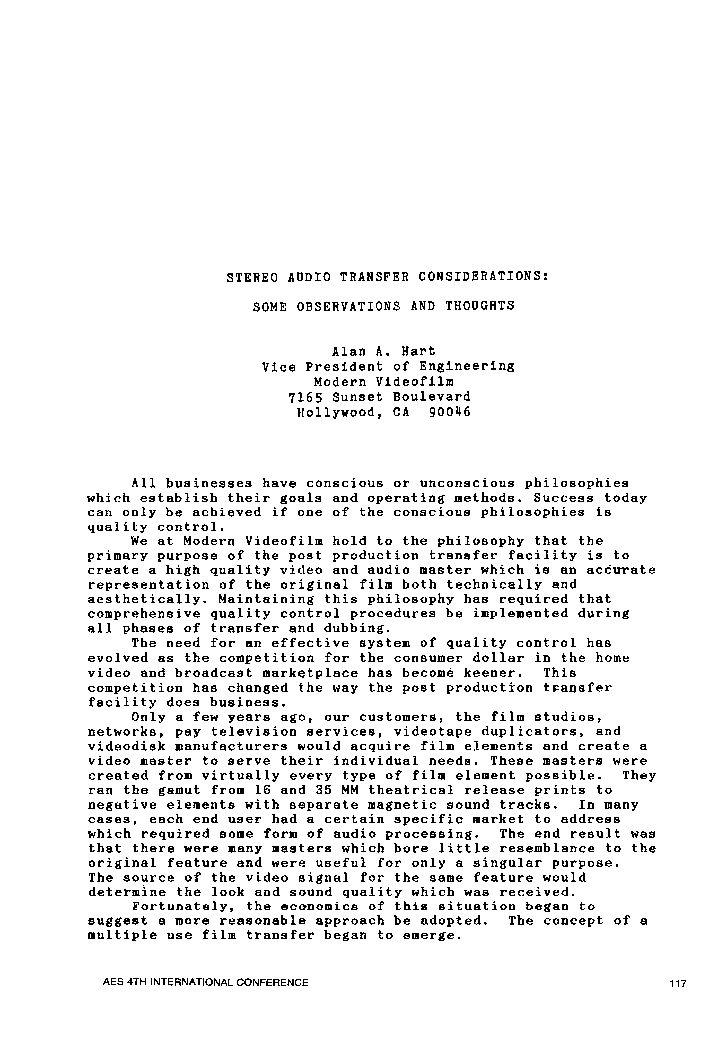 STEREO AUDIO TRANSFER CONSIDERATIONS:

SOME OBSERVATIONS AND THOUGHTS

Alan A. Hart
Vice President of Engineering
Modern Videofilm
7165 Sunset Boulevard
Hollywood, CA 90046

All businesses have conscious or unconscious philosophies which establish their goals and operating methods. Success today can only be achieved if one of the conscious philosophies is quality control.

We at Modern Videofilm hold to the philosophy that the primary purpose of the post production transfer facility is to create a high quality video and audio master which is an accurate representation of the original film both technically and aesthetically. Maintaining this philosophy has required that comprehensive quality control procedures be implemented during all phases of transfer and dubbing.

The need for an effective system of quality control has evolved as the competition for the consumer dollar in the home video and broadcast marketplace has become keener. This competition has changed the way the post production transfer facility does business.

Only a few years ago, our customers, the film studios, networks, pay television services, videotape duplicators, and videodisk manufacturers would acquire film elements and create a video master to serve their individual needs. These masters were created from virtually every type of film element possible. They ran the gamut from 16 and 35 MM theatrical release prints to negative elements with separate magnetic sound tracks. In many cases, each end user had a certain specific market to address which required some form of audio processing. The end result was that there were many masters which bore little resemblance to the original feature and were useful for only a singular purpose. The source of the video signal for the same feature would determine the look and sound quality which was received.

Fortunately, the economics of this situation began to suggest a more reasonable approach be adopted. The concept of a multiple use film transfer began to emerge.

AES 4TH INTERNATIONAL CONFERENCE

117